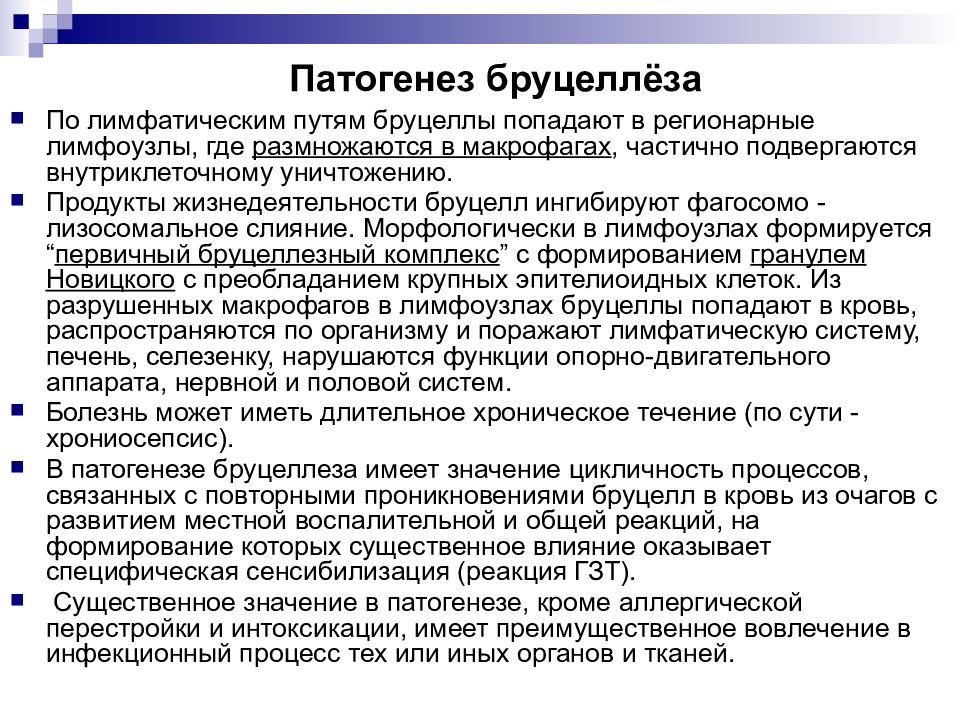 Патогенез бруцеллёза

По лимфатическим путям бруцеллы попадают в регионарные лимфоузлы, где размножаются в макрофагах, частично подвергаются внутриклеточному уничтожению.

Продукты жизнедеятельности бруцелл ингибируют фагосомо - лизосомальное слияние. Морфологически в лимфоузлах формируется “первичный бруцеллезный комплекс” с формированием гранулем Новицкого с преобладанием крупных эпителиоидных клеток. Из разрушенных макрофагов в лимфоузлах бруцеллы попадают в кровь, распространяются по организму и поражают лимфатическую систему, печень, селезенку, нарушаются функции опорно-двигательного аппарата, нервной и половой систем.

Болезнь может иметь длительное хроническое течение (по сути - хрониосепсис).

В патогенезе бруцеллеза имеет значение цикличность процессов, связанных с повторными проникновениями бруцелл в кровь из очагов с развитием местной воспалительной и общей реакций, на формирование которых существенное влияние оказывает специфическая сенсибилизация (реакция ГЗТ).

Существенное значение в патогенезе, кроме аллергической перестройки и интоксикации, имеет преимущественное вовлечение в инфекционный процесс тех или иных органов и тканей.